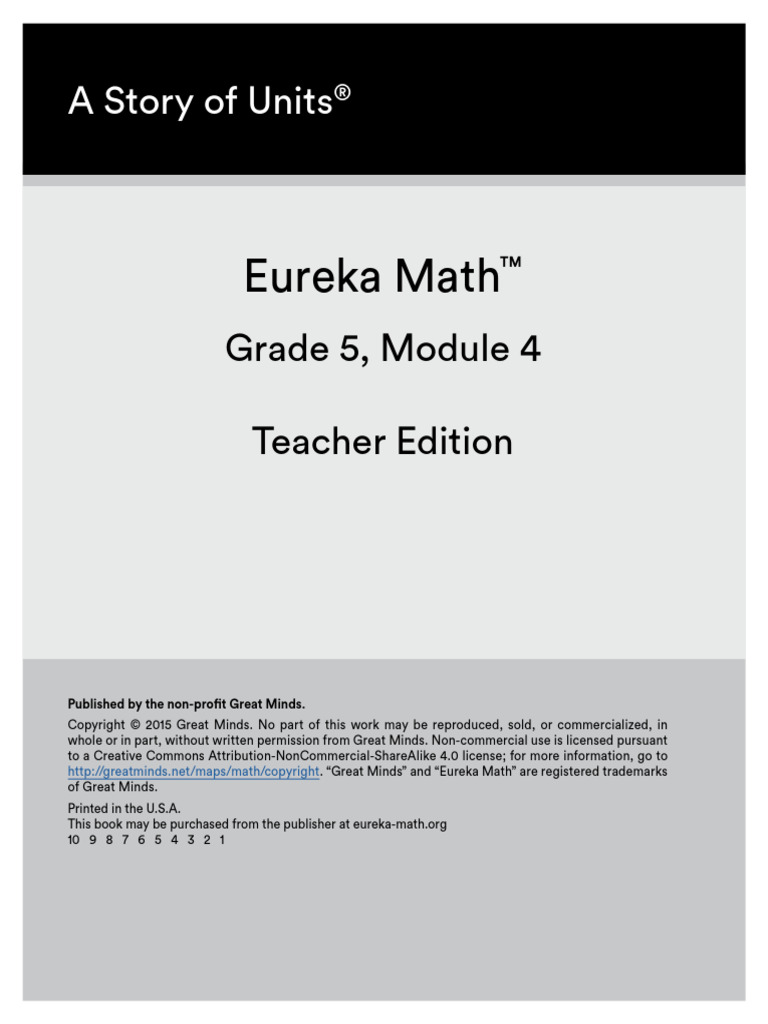 A Story of Units®

Eureka Math™

Grade 5, Module 4

Teacher Edition

Published by the non-profit Great Minds.

Copyright © 2015 Great Minds. No part of this work may be reproduced, sold, or commercialized, in whole or in part, without written permission from Great Minds. Non-commercial use is licensed pursuant to a Creative Commons Attribution-NonCommercial-ShareAlike 4.0 license; for more information, go to http://greatminds.net/maps/math/copyright. "Great Minds" and "Eureka Math" are registered trademarks of Great Minds.

Printed in the U.S.A.
This book may be purchased from the publisher at eureka-math.org
10 9 8 7 6 5 4 3 2 1